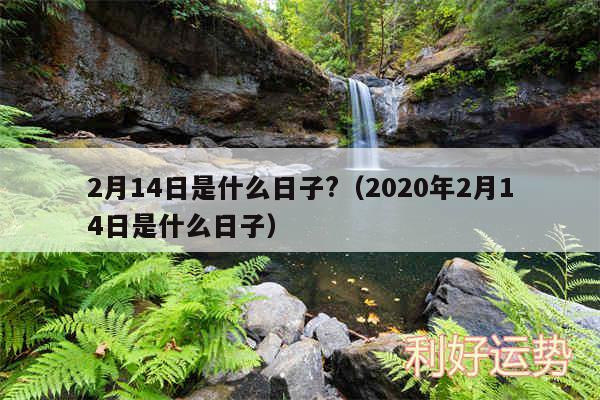 2月14日是什么日子?（2020年2月14日是什么日子）

利好运势